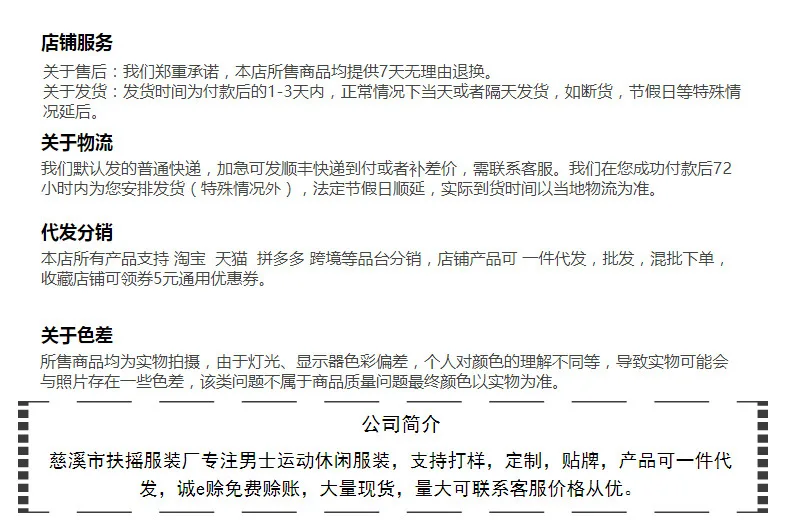 店铺服务

关于售后：我们郑重承诺，本店所售商品均提供7天无理由退换。
关于发货：发货时间为付款后的1-3天内，正常情况下当天或者隔天发货，如断货，节假日等特殊情况延后。

关于物流

我们默认发的普通快递，加急可发顺丰快递到付或者补差价，需联系客服。我们在您成功付款后72小时内为您安排发货（特殊情况外），法定节假日顺延，实际到货时间以当地物流为准。

代发分销

本店所有产品支持 淘宝 天猫 拼多多 跨境等品台分销，店铺产品可 一件代发，批发，混批下单，收藏店铺可领券5元通用优惠券。

关于色差

所售商品均为实物拍摄，由于灯光、显示器色彩偏差，个人对颜色的理解不同等，导致实物可能会与照片存在一些色差，该类问题不属于商品质量问题最终颜色以实物为准。

公司简介

慈溪市扶摇服装厂专注男士运动休闲服装，支持打样，定制，贴牌，产品可一件代发，诚e赊免费赊账，大量现货，量大可联系客服价格从优。